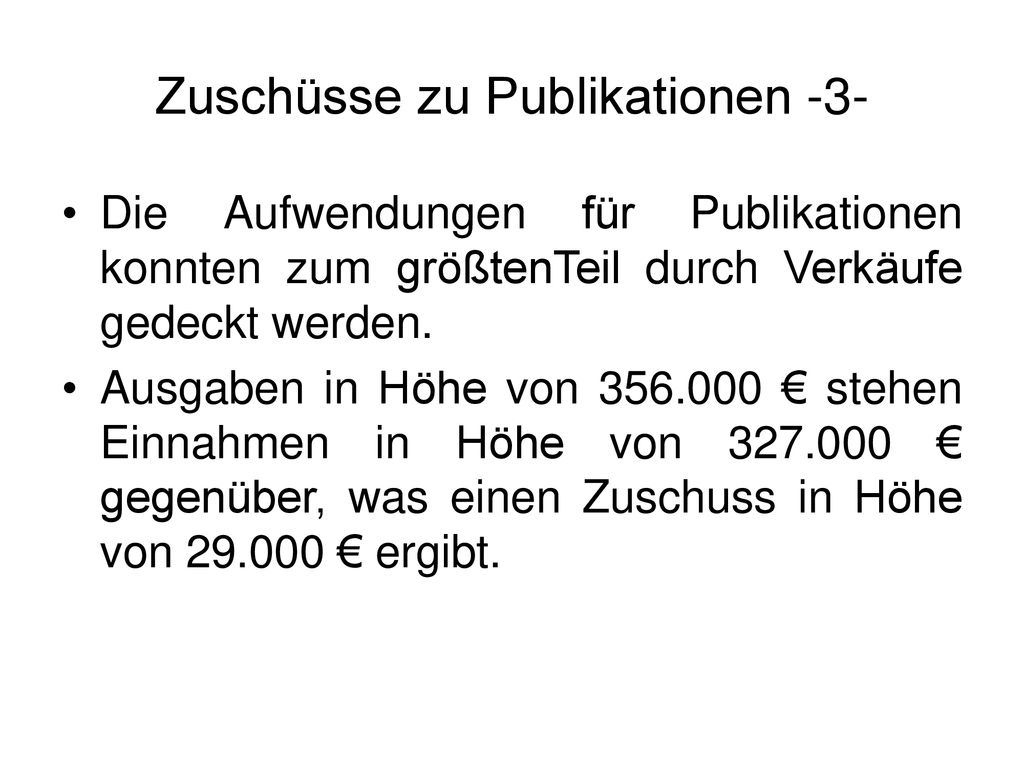 Zuschüsse zu Publikationen -3-

• Die Aufwendungen für Publikationen konnten zum größtenTeil durch Verkäufe gedeckt werden.

• Ausgaben in Höhe von 356.000 € stehen Einnahmen in Höhe von 327.000 € gegenüber, was einen Zuschuss in Höhe von 29.000 € ergibt.